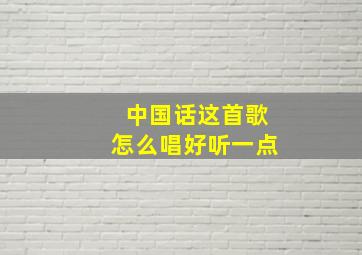 中国话这首歌
怎么唱好听一点